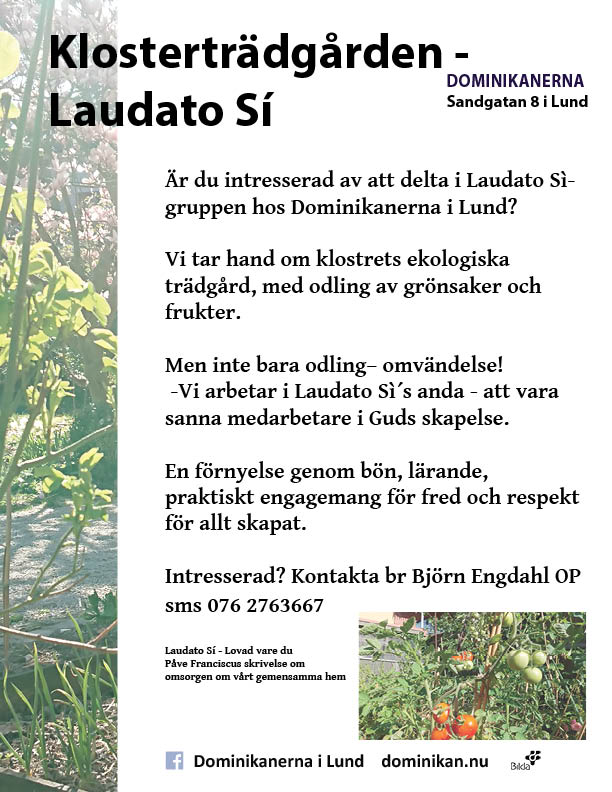 Klosterträdgården - Laudato Sí

DOMINIKANERNA
Sandgatan 8 i Lund

Är du intresserad av att delta i Laudato Sì-gruppen hos Dominikanerna i Lund?

Vi tar hand om klostrets ekologiska trädgård, med odling av grönsaker och frukter.

Men inte bara odling– omvändelse!
-Vi arbetar i Laudato Sì´s anda - att vara sanna medarbetare i Guds skapelse.

En förnyelse genom bön, lärande, praktiskt engagemang för fred och respekt för allt skapat.

Intresserad? Kontakta br Björn Engdahl OP
sms 076 2763667

Laudato Sí - Lovad vare du
Påve Franciscus skrivelse om omsorgen om vårt gemensamma hem

Dominikanerna i Lund dominikan.nu

Bilda